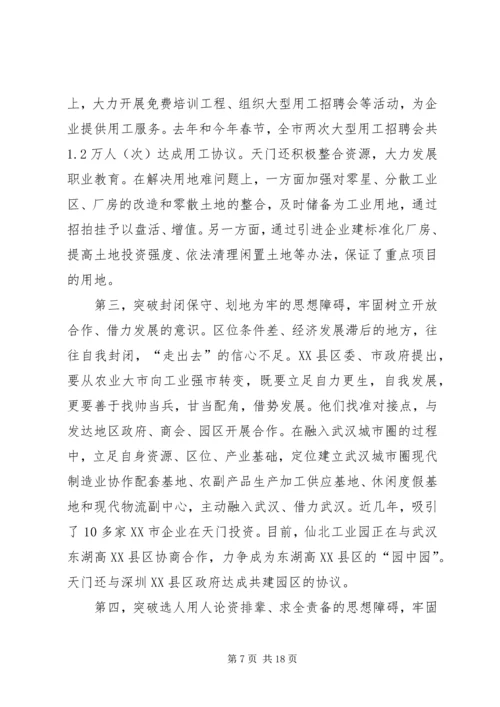 上，大力开展免费培训工程、组织大型用工招聘会等活动，为企业提供用工服务。去年和今年春节，全市两次大型用工招聘会共1.2万人（次）达成用工协议。天门还积极整合资源，大力发展职业教育。在解决用地难问题上，一方面加强对零星、分散工业区、厂房的改造和零散土地的整合，及时储备为工业用地，通过招拍挂予以盘活、增值。另一方面，通过引进企业建标准化厂房、提高土地投资强度、依法清理闲置土地等办法，保证了重点项目的用地。

第三，突破封闭保守、划地为牢的思想障碍，牢固树立开放合作、借力发展的意识。区位条件差、经济发展滞后的地方，往往自我封闭，“走出去”的信心不足。XX县区委、市政府提出，要从农业大市向工业强市转变，既要立足自力更生，自我发展，更要善于找帅当兵，甘当配角，借势发展。他们找准对接点，与发达地区政府、商会、园区开展合作。在融入武汉城市圈的过程中，立足自身资源、区位、产业基础，定位建立武汉城市圈现代制造业协作配套基地、农副产品生产加工供应基地、休闲度假基地和现代物流副中心，主动融入武汉、借力武汉。近几年，吸引了10多家XX市企业在天门投资。目前，仙北工业园正在与武汉东湖高XX县区协商合作，力争成为东湖高XX县区的“园中园”。天门还与深圳XX县区政府达成共建园区的协议。

第四，突破选人用人论资排辈、求全责备的思想障碍，牢固

第7页 共18页